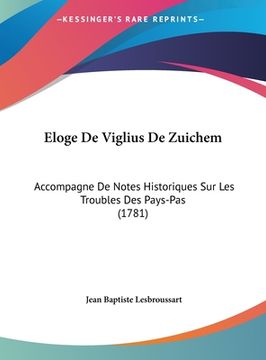 —KESSINGER'S RARE REPRINTS—

Eloge De Viglius De Zuichem

Accompagne De Notes Historiques Sur Les Troubles Des Pays-Pas (1781)

Jean Baptiste Lesbroussart